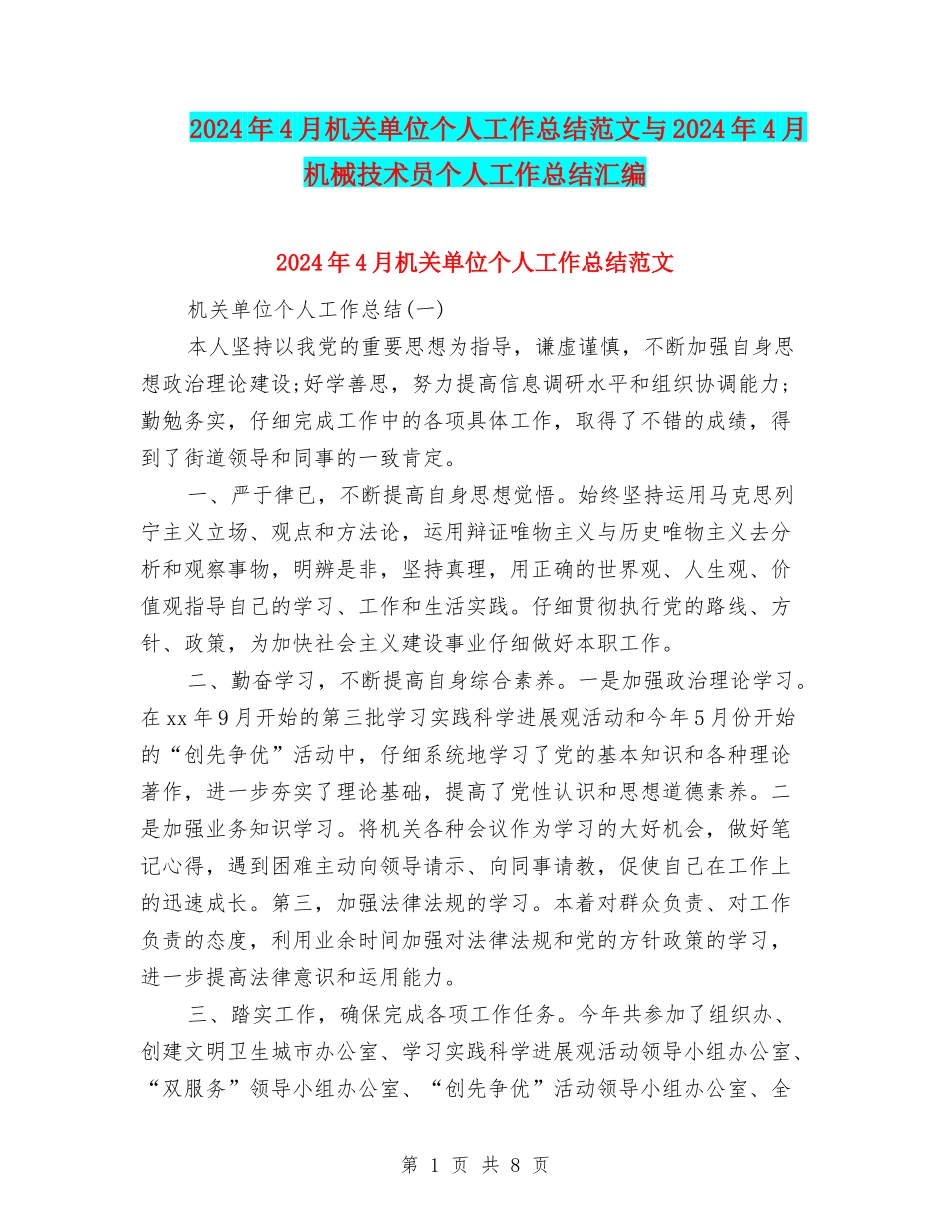 2024年4月机关单位个人工作总结范文与2024年4月机械技术员个人工作总结汇编

2024年4月机关单位个人工作总结范文

机关单位个人工作总结(一)

本人坚持以我党的重要思想为指导，谦虚谨慎，不断加强自身思想政治理论建设;好学善思，努力提高信息调研水平和组织协调能力;勤勉务实，仔细完成工作中的各项具体工作，取得了不错的成绩，得到了街道领导和同事的一致肯定。

一、严于律已，不断提高自身思想觉悟。始终坚持运用马克思列宁主义立场、观点和方法论，运用辩证唯物主义与历史唯物主义去分析和观察事物，明辨是非，坚持真理，用正确的世界观、人生观、价值观指导自己的学习、工作和生活实践。仔细贯彻执行党的路线、方针、政策，为加快社会主义建设事业仔细做好本职工作。

二、勤奋学习，不断提高自身综合素养。一是加强政治理论学习。在xx年9月开始的第三批学习实践科学进展观活动和今年5月份开始的“创先争优”活动中，仔细系统地学习了党的基本知识和各种理论著作，进一步夯实了理论基础，提高了党性认识和思想道德素养。二是加强业务知识学习。将机关各种会议作为学习的大好机会，做好笔记心得，遇到困难主动向领导请示、向同事请教，促使自己在工作上的迅速成长。第三，加强法律法规的学习。本着对群众负责、对工作负责的态度，利用业余时间加强对法律法规和党的方针政策的学习，进一步提高法律意识和运用能力。

三、踏实工作，确保完成各项工作任务。今年共参加了组织办、创建文明卫生城市办公室、学习实践科学进展观活动领导小组办公室、“双服务”领导小组办公室、“创先争优”活动领导小组办公室、全

第 1 页 共 8 页